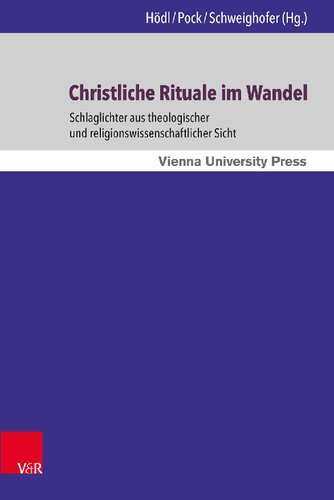 Hödl / Pock / Schweighofer (Hg.)

Christliche Rituale im Wandel

Schlaglichter aus theologischer und religionswissenschaftlicher Sicht

Vienna University Press

V&R